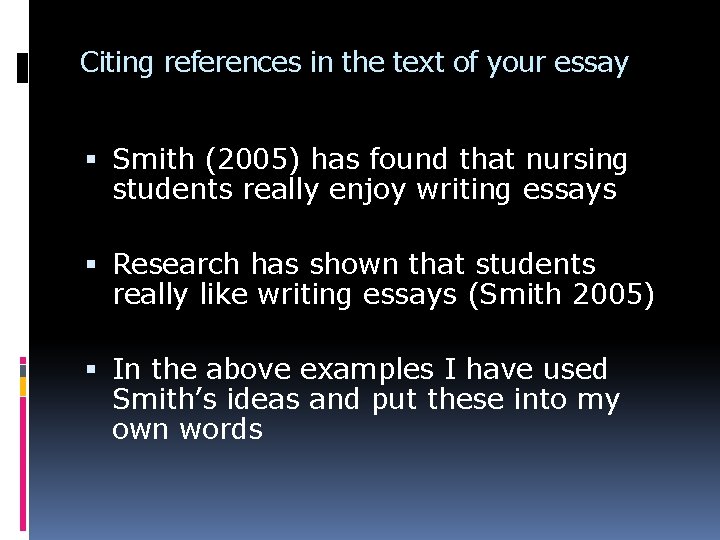 Citing references in the text of your essay

▪ Smith (2005) has found that nursing students really enjoy writing essays

▪ Research has shown that students really like writing essays (Smith 2005)

▪ In the above examples I have used Smith’s ideas and put these into my own words